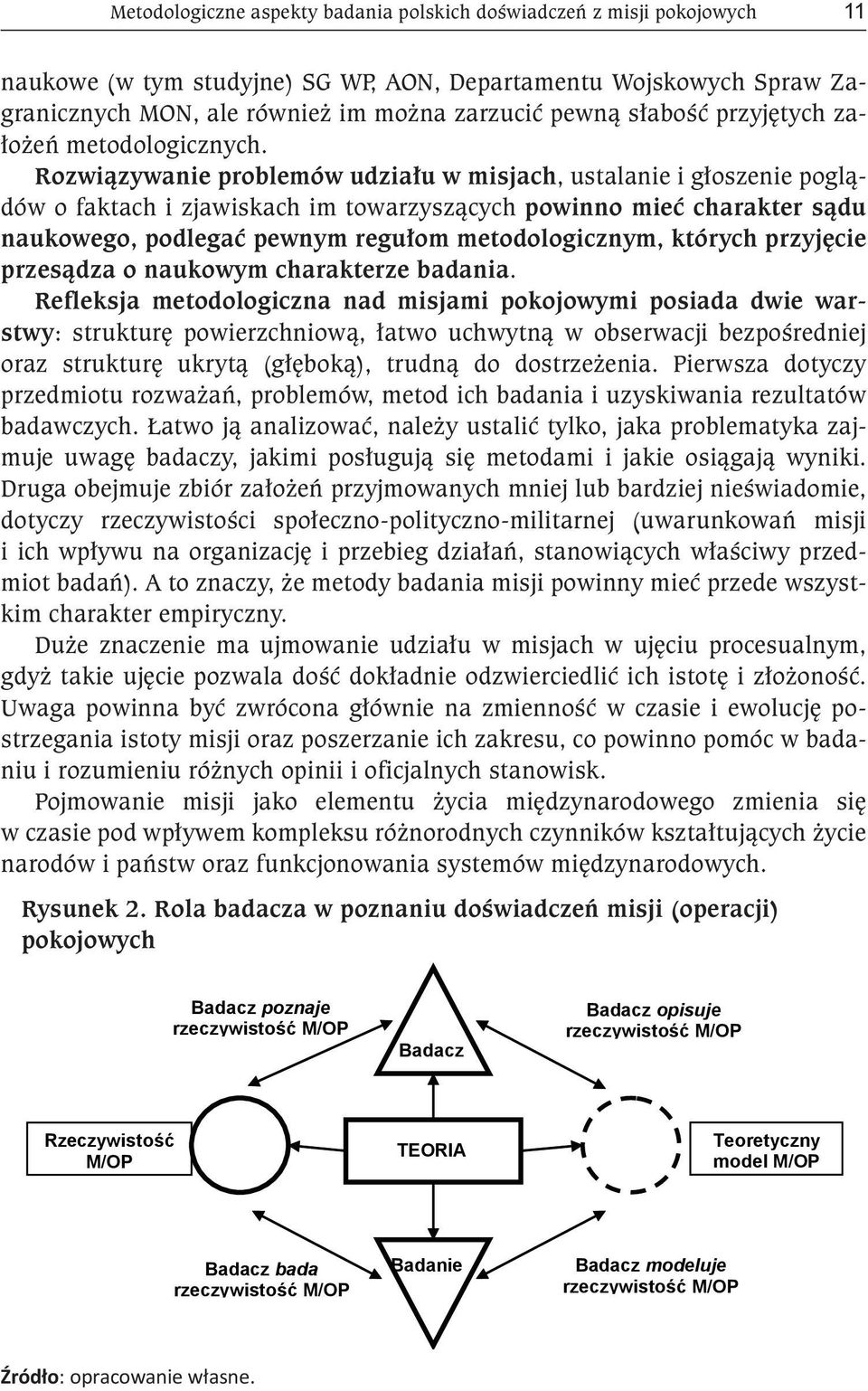 Metodologiczne aspekty badania polskich doświadczeń z misji pokojowych 11

naukowe (w tym studyjne) SG WP, AON, Departamentu Wojskowych Spraw Zagranicznych MON, ale również im można zarzucić pewną słabość przyjętych założeń metodologicznych.

Rozwiązywanie problemów udziału w misjach, ustalanie i głoszenie poglądów o faktach i zjawiskach im towarzyszących powinno mieć charakter sądu naukowego, podlegać pewnym regułom metodologicznym, których przyjęcie przesądza o naukowym charakterze badania.

Refleksja metodologiczna nad misjami pokojowymi posiada dwie warstwy: strukturę powierzchniową, łatwo uchwytną w obserwacji bezpośredniej oraz strukturę ukrytą (głęboką), trudną do dostrzeżenia. Pierwsza dotyczy przedmiotu rozważań, problemów, metod ich badania i uzyskiwania rezultatów badawczych. Łatwo ją analizować, należy ustalić tylko, jaka problematyka zajmuje uwagę badaczy, jakimi posługują się metodami i jakie osiągają wyniki. Druga obejmuje zbiór założeń przyjmowanych mniej lub bardziej nieświadomie, dotyczy rzeczywistości społeczno-polityczno-militarnej (uwarunkowań misji i ich wpływu na organizację i przebieg działań, stanowiących właściwy przedmiot badań). A to znaczy, że metody badania misji powinny mieć przede wszystkim charakter empiryczny.

Duże znaczenie ma ujmowanie udziału w misjach w ujęciu procesualnym, gdyż takie ujęcie pozwala dość dokładnie odzwierciedlić ich istotę i złożoność. Uwaga powinna być zwrócona głównie na zmienność w czasie i ewolucję postrzegania istoty misji oraz poszerzanie ich zakresu, co powinno pomóc w badaniu i rozumieniu różnych opinii i oficjalnych stanowisk.

Pojmowanie misji jako elementu życia międzynarodowego zmienia się w czasie pod wpływem kompleksu różnorodnych czynników kształtujących życie narodów i państw oraz funkcjonowania systemów międzynarodowych.

Rysunek 2. Rola badacza w poznaniu doświadczeń misji (operacji) pokojowych

Badacz poznaje rzeczywistość M/OP

Badacz

Badacz opisuje rzeczywistość M/OP

Rzeczywistość M/OP

TEORIA

Teoretyczny model M/OP

Badacz bada rzeczywistość M/OP

Badanie

Badacz modeluje rzeczywistość M/OP

Źródło: opracowanie własne.